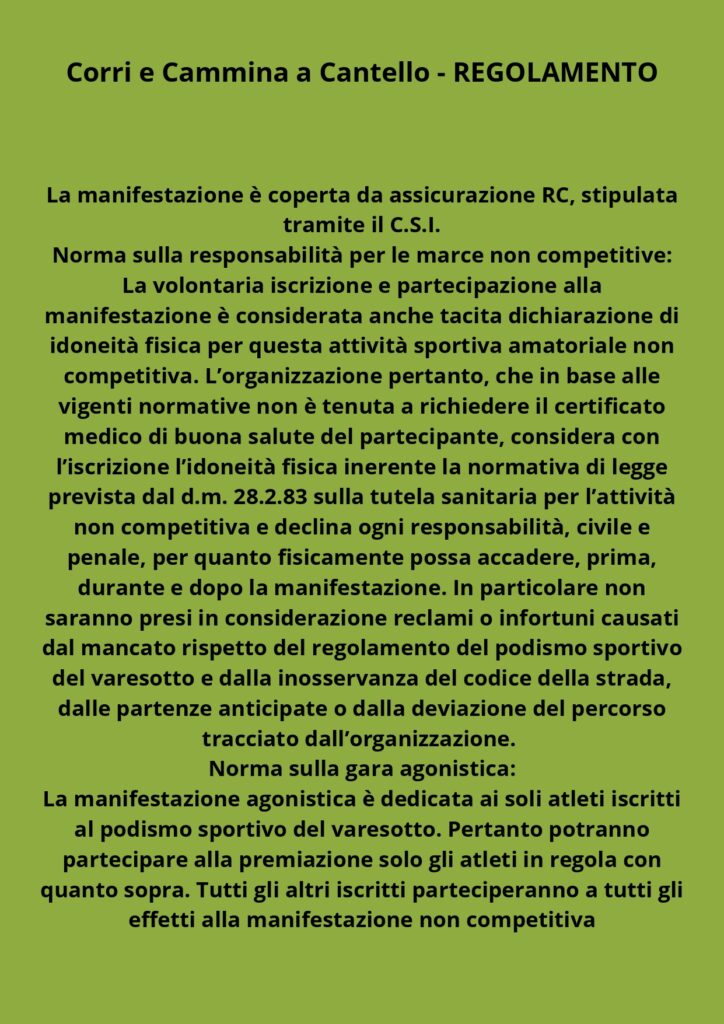 Corri e Cammina a Cantello - REGOLAMENTO

La manifestazione è coperta da assicurazione RC, stipulata tramite il C.S.I.

Norma sulla responsabilità per le marce non competitive:

La volontaria iscrizione e partecipazione alla manifestazione è considerata anche tacita dichiarazione di idoneità fisica per questa attività sportiva amatoriale non competitiva. L'organizzazione pertanto, che in base alle vigenti normative non è tenuta a richiedere il certificato medico di buona salute del partecipante, considera con l'iscrizione l'idoneità fisica inerente la normativa di legge prevista dal d.m. 28.2.83 sulla tutela sanitaria per l'attività non competitiva e declina ogni responsabilità, civile e penale, per quanto fisicamente possa accadere, prima, durante e dopo la manifestazione. In particolare non saranno presi in considerazione reclami o infortuni causati dal mancato rispetto del regolamento del podismo sportivo del varesotto e dalla inosservanza del codice della strada, dalle partenze anticipate o dalla deviazione del percorso tracciato dall'organizzazione.

Norma sulla gara agonistica:

La manifestazione agonistica è dedicata ai soli atleti iscritti al podismo sportivo del varesotto. Pertanto potranno partecipare alla premiazione solo gli atleti in regola con quanto sopra. Tutti gli altri iscritti parteciperanno a tutti gli effetti alla manifestazione non competitiva